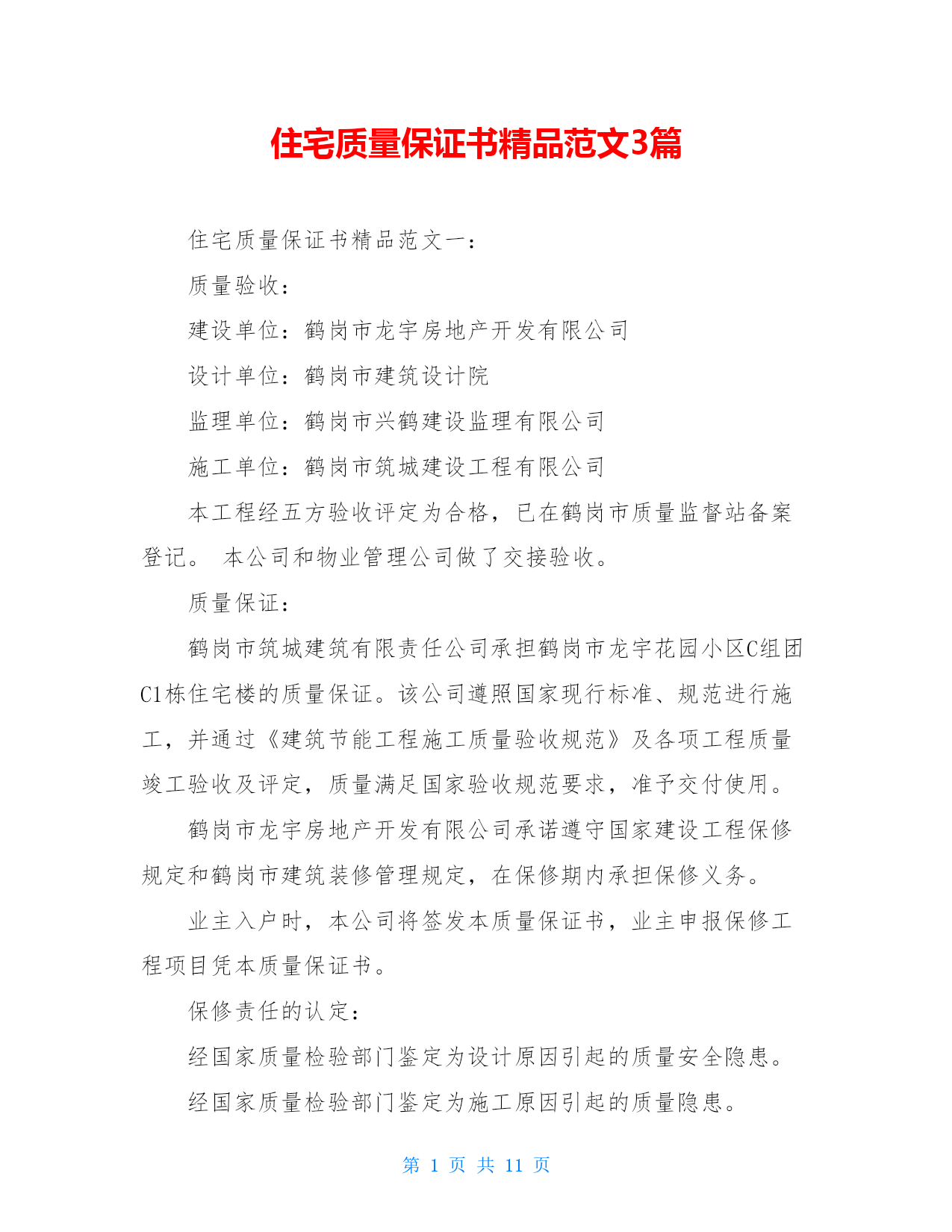 住宅质量保证书精品范文3篇

住宅质量保证书精品范文一：

质量验收：

建设单位：鹤岗市龙宇房地产开发有限公司

设计单位：鹤岗市建筑设计院

监理单位：鹤岗市兴鹤建设监理有限公司

施工单位：鹤岗市筑城建设工程有限公司

本工程经五方验收评定为合格，已在鹤岗市质量监督站备案登记。 本公司和物业管理公司做了交接验收。

质量保证：

鹤岗市筑城建筑有限责任公司承担鹤岗市龙宇花园小区C组团C1栋住宅楼的质量保证。该公司遵照国家现行标准、规范进行施工，并通过《建筑节能工程施工质量验收规范》及各项工程质量竣工验收及评定，质量满足国家验收规范要求，准予交付使用。

鹤岗市龙宇房地产开发有限公司承诺遵守国家建设工程保修规定和鹤岗市建筑装修管理规定，在保修期内承担保修义务。

业主入户时，本公司将签发本质量保证书，业主申报保修工程项目凭本质量保证书。

保修责任的认定：

经国家质量检验部门鉴定为设计原因引起的质量安全隐患。

经国家质量检验部门鉴定为施工原因引起的质量隐患。

第 1 页 共 11 页